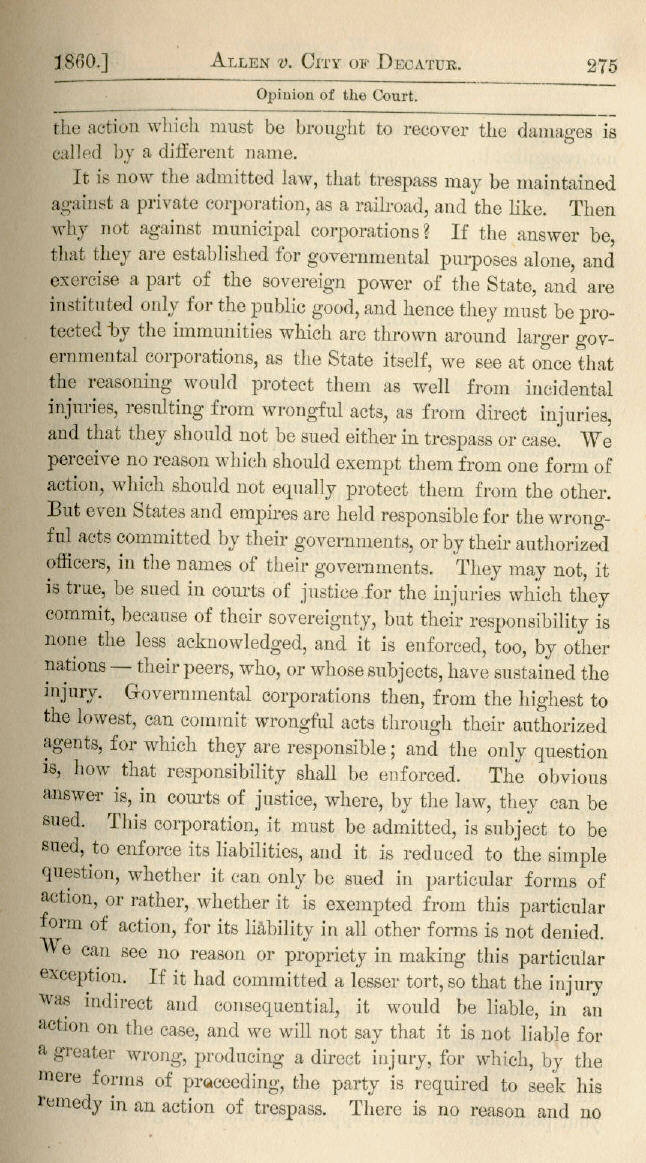 1860.] ALLEN v. CITY OF DECATUR. 275

Opinion of the Court.

the action which must be brought to recover the damages is called by a different name.

It is now the admitted law, that trespass may be maintained against a private corporation, as a railroad, and the like. Then why not against municipal corporations? If the answer be, that they are established for governmental purposes alone, and exercise a part of the sovereign power of the State, and are instituted only for the public good, and hence they must be protected by the immunities which are thrown around larger governmental corporations, as the State itself, we see at once that the reasoning would protect them as well from incidental injuries, resulting from wrongful acts, as from direct injuries, and that they should not be sued either in trespass or case. We perceive no reason which should exempt them from one form of action, which should not equally protect them from the other. But even States and empires are held responsible for the wrongful acts committed by their governments, or by their authorized officers, in the names of their governments. They may not, it is true, be sued in courts of justice for the injuries which they commit, because of their sovereignty, but their responsibility is none the less acknowledged, and it is enforced, too, by other nations — their peers, who, or whose subjects, have sustained the injury. Governmental corporations then, from the highest to the lowest, can commit wrongful acts through their authorized agents, for which they are responsible; and the only question is, how that responsibility shall be enforced. The obvious answer is, in courts of justice, where, by the law, they can be sued. This corporation, it must be admitted, is subject to be sued, to enforce its liabilities, and it is reduced to the simple question, whether it can only be sued in particular forms of action, or rather, whether it is exempted from this particular form of action, for its liability in all other forms is not denied. We can see no reason or propriety in making this particular exception. If it had committed a lesser tort, so that the injury was indirect and consequential, it would be liable, in an action on the case, and we will not say that it is not liable for a greater wrong, producing a direct injury, for which, by the mere forms of proceeding, the party is required to seek his remedy in an action of trespass. There is no reason and no